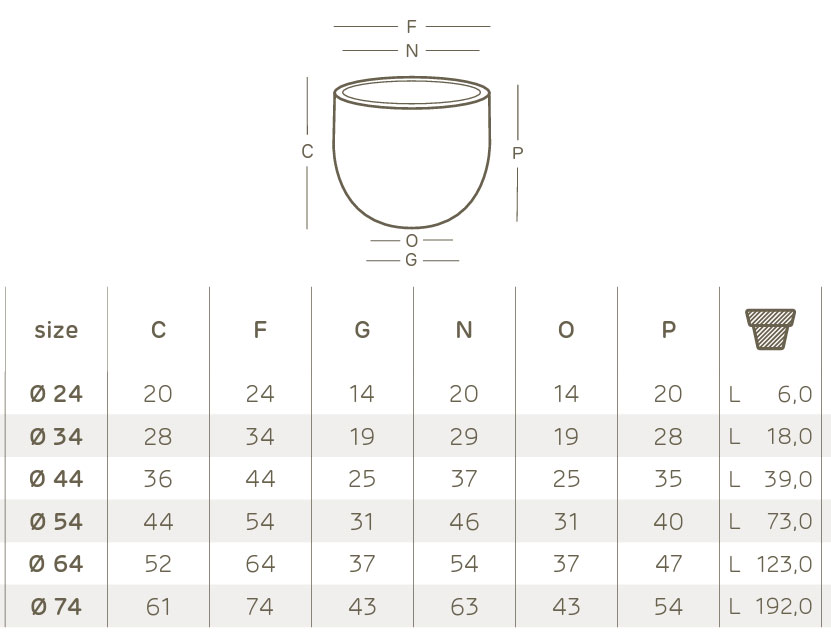 F
N
C
P
O
G

| size | C | F | G | N | O | P | |
|---|---|---|---|---|---|---|---|
| Ø 24 | 20 | 24 | 14 | 20 | 14 | 20 | L 6,0 |
| Ø 34 | 28 | 34 | 19 | 29 | 19 | 28 | L 18,0 |
| Ø 44 | 36 | 44 | 25 | 37 | 25 | 35 | L 39,0 |
| Ø 54 | 44 | 54 | 31 | 46 | 31 | 40 | L 73,0 |
| Ø 64 | 52 | 64 | 37 | 54 | 37 | 47 | L 123,0 |
| Ø 74 | 61 | 74 | 43 | 63 | 43 | 54 | L 192,0 |